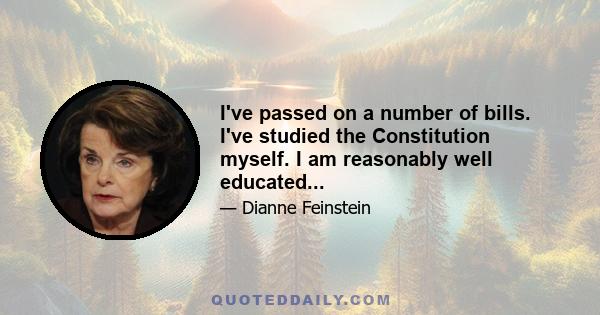 I've passed on a number of bills. I've studied the Constitution myself. I am reasonably well educated...

— Dianne Feinstein

QUOTEDDAILY.COM